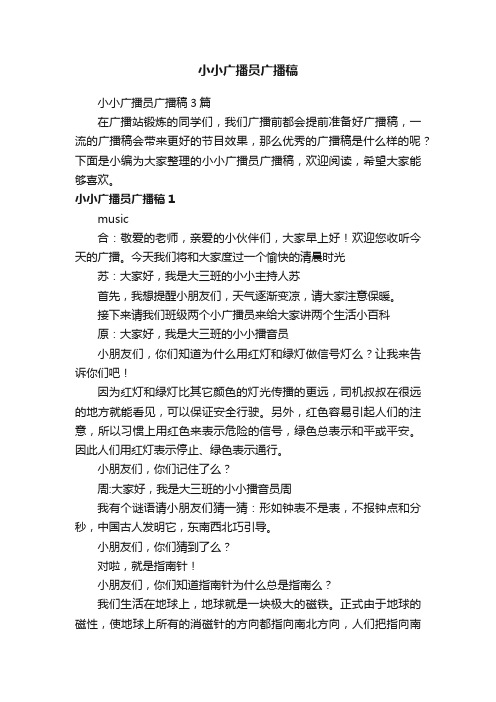 小小广播员广播稿

小小广播员广播稿3篇

在广播站锻炼的同学们，我们广播前都会提前准备好广播稿，一流的广播稿会带来更好的节目效果，那么优秀的广播稿是什么样的呢？下面是小编为大家整理的小小广播员广播稿，欢迎阅读，希望大家能够喜欢。

小小广播员广播稿1

music

合：敬爱的老师，亲爱的小伙伴们，大家早上好！欢迎您收听今天的广播。今天我们将和大家度过一个愉快的清晨时光

苏：大家好，我是大三班的小小主持人苏

首先，我想提醒小朋友们，天气逐渐变凉，请大家注意保暖。

接下来请我们班级两个小广播员来给大家讲两个生活小百科

原：大家好，我是大三班的小小播音员

小朋友们，你们知道为什么用红灯和绿灯做信号灯么？让我来告诉你们吧！

因为红灯和绿灯比其它颜色的灯光传播的更远，司机叔叔在很远的地方就能看见，可以保证安全行驶。另外，红色容易引起人们的注意，所以习惯上用红色来表示危险的信号，绿色总表示和平或平安。因此人们用红灯表示停止、绿色表示通行。

小朋友们，你们记住了么？

周:大家好，我是大三班的小小播音员周

我有个谜语请小朋友们猜一猜：形如钟表不是表，不报钟点和分秒，中国古人发明它，东南西北巧引导。

小朋友们，你们猜到了么？

对啦，就是指南针！

小朋友们，你们知道指南针为什么总是指南么？

我们生活在地球上，地球就是一块极大的磁铁。正式由于地球的磁性，使地球上所有的消磁针的方向都指向南北方向，人们把指向南